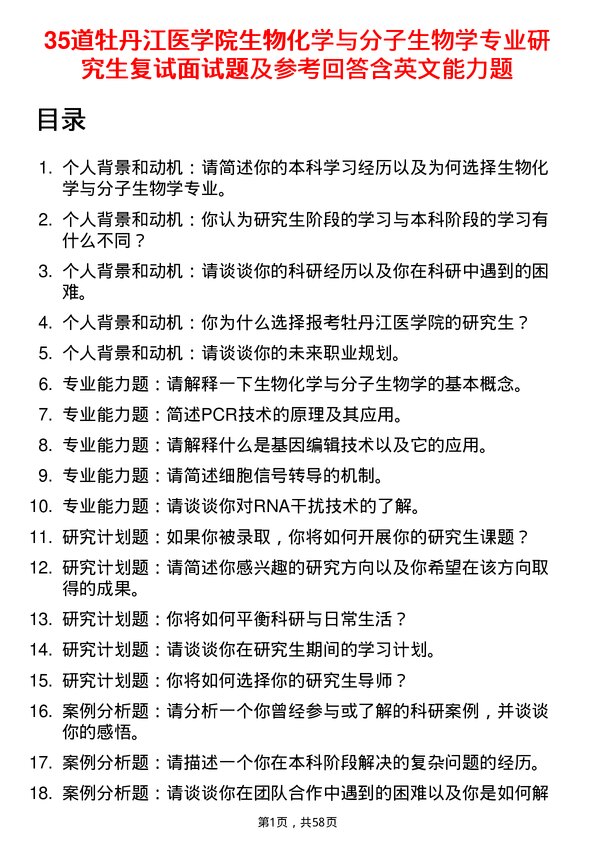 35道牡丹江医学院生物化学与分子生物学专业研究生复试面试题及参考回答含英文能力题

目录

1. 个人背景和动机：请简述你的本科学习经历以及为何选择生物化学与分子生物学专业。
2. 个人背景和动机：你认为研究生阶段的学习与本科阶段的学习有什么不同？
3. 个人背景和动机：请谈谈你的科研经历以及你在科研中遇到的困难。
4. 个人背景和动机：你为什么选择报考牡丹江医学院的研究生？
5. 个人背景和动机：请谈谈你的未来职业规划。
6. 专业能力题：请解释一下生物化学与分子生物学的基本概念。
7. 专业能力题：简述PCR技术的原理及其应用。
8. 专业能力题：请解释什么是基因编辑技术以及它的应用。
9. 专业能力题：请简述细胞信号转导的机制。
10. 专业能力题：请谈谈你对RNA干扰技术的了解。
11. 研究计划题：如果你被录取，你将如何开展你的研究生课题？
12. 研究计划题：请简述你感兴趣的研究方向以及你希望在该方向取得的成果。
13. 研究计划题：你将如何平衡科研与日常生活？
14. 研究计划题：请谈谈你在研究生期间的学习计划。
15. 研究计划题：你将如何选择你的研究生导师？
16. 案例分析题：请分析一个你曾经参与或了解的科研案例，并谈谈你的感悟。
17. 案例分析题：请描述一个你在本科阶段解决的复杂问题的经历。
18. 案例分析题：请谈谈你在团队合作中遇到的困难以及你是如何解

第1页，共58页